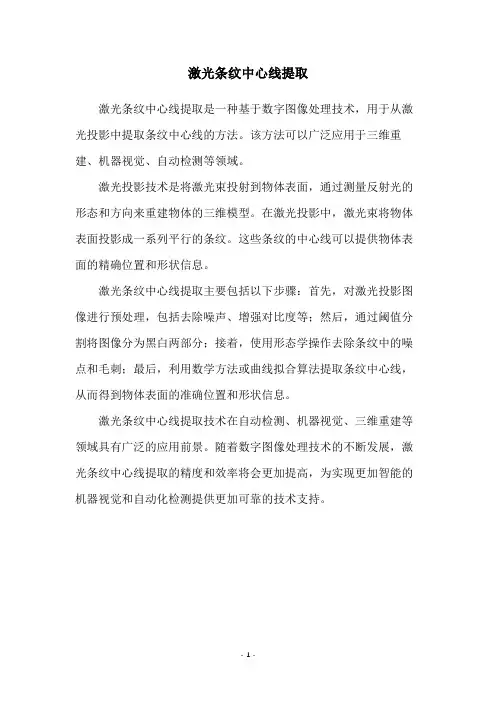 激光条纹中心线提取

激光条纹中心线提取是一种基于数字图像处理技术，用于从激光投影中提取条纹中心线的方法。该方法可以广泛应用于三维重建、机器视觉、自动检测等领域。

激光投影技术是将激光束投射到物体表面，通过测量反射光的形态和方向来重建物体的三维模型。在激光投影中，激光束将物体表面投影成一系列平行的条纹。这些条纹的中心线可以提供物体表面的精确位置和形状信息。

激光条纹中心线提取主要包括以下步骤：首先，对激光投影图像进行预处理，包括去除噪声、增强对比度等；然后，通过阈值分割将图像分为黑白两部分；接着，使用形态学操作去除条纹中的噪点和毛刺；最后，利用数学方法或曲线拟合算法提取条纹中心线，从而得到物体表面的准确位置和形状信息。

激光条纹中心线提取技术在自动检测、机器视觉、三维重建等领域具有广泛的应用前景。随着数字图像处理技术的不断发展，激光条纹中心线提取的精度和效率将会更加提高，为实现更加智能的机器视觉和自动化检测提供更加可靠的技术支持。

- 1 -